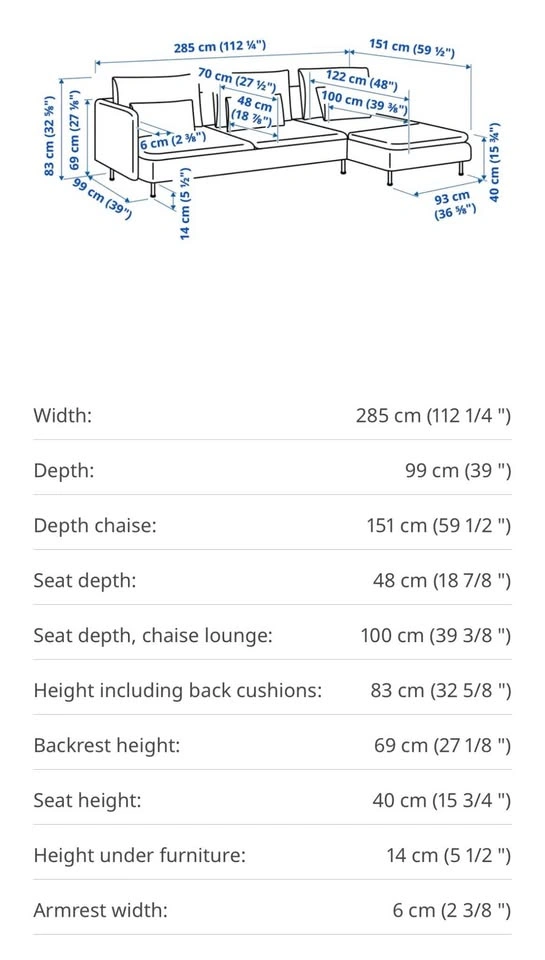 285 cm (112 ¼")
151 cm (59 ½")
70 cm (27 ½")
122 cm (48")
48 cm (18 ⅞")
100 cm (39 ⅜")
83 cm (32 ⅝")
69 cm (27 ⅛")
6 cm (2 ⅜")
99 cm (39")
14 cm (5 ½")
93 cm (36 ⅝")
40 cm (15 ¾")

| | |
|---|---|
| Width: | 285 cm (112 1/4 ") |
| Depth: | 99 cm (39 ") |
| Depth chaise: | 151 cm (59 1/2 ") |
| Seat depth: | 48 cm (18 7/8 ") |
| Seat depth, chaise lounge: | 100 cm (39 3/8 ") |
| Height including back cushions: | 83 cm (32 5/8 ") |
| Backrest height: | 69 cm (27 1/8 ") |
| Seat height: | 40 cm (15 3/4 ") |
| Height under furniture: | 14 cm (5 1/2 ") |
| Armrest width: | 6 cm (2 3/8 ") |